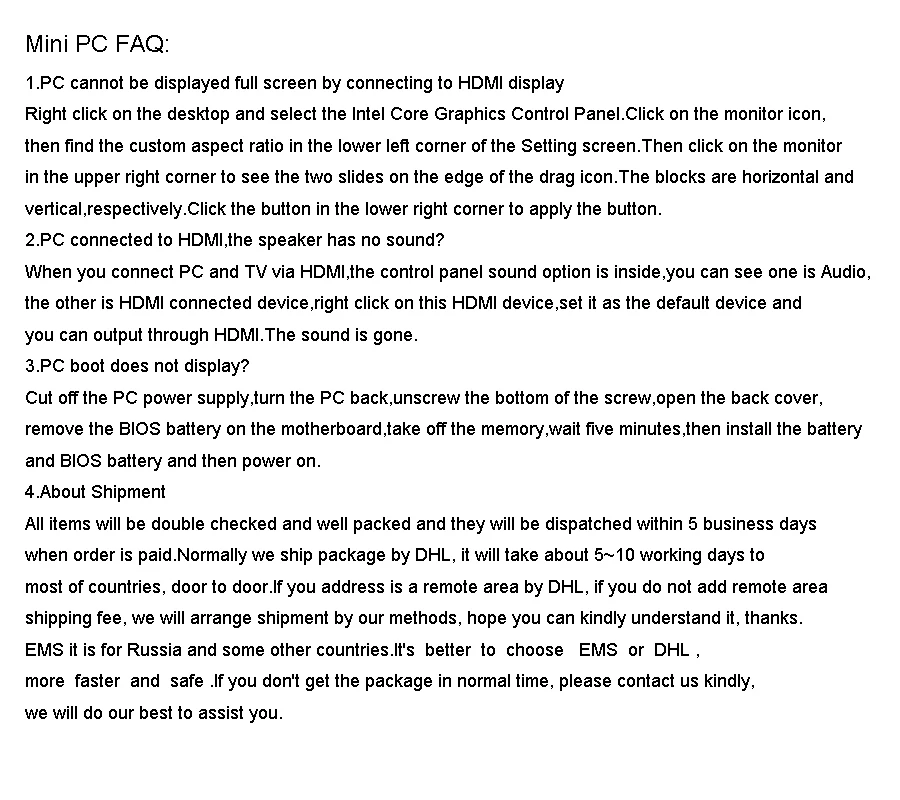 Mini PC FAQ:

1.PC cannot be displayed full screen by connecting to HDMI display
Right click on the desktop and select the Intel Core Graphics Control Panel.Click on the monitor icon, then find the custom aspect ratio in the lower left corner of the Setting screen.Then click on the monitor in the upper right corner to see the two slides on the edge of the drag icon.The blocks are horizontal and vertical,respectively.Click the button in the lower right corner to apply the button.
2.PC connected to HDMI,the speaker has no sound?
When you connect PC and TV via HDMI,the control panel sound option is inside,you can see one is Audio, the other is HDMI connected device,right click on this HDMI device,set it as the default device and you can output through HDMI.The sound is gone.
3.PC boot does not display?
Cut off the PC power supply,turn the PC back,unscrew the bottom of the screw,open the back cover, remove the BIOS battery on the motherboard,take off the memory,wait five minutes,then install the battery and BIOS battery and then power on.
4.About Shipment
All items will be double checked and well packed and they will be dispatched within 5 business days when order is paid.Normally we ship package by DHL, it will take about 5~10 working days to most of countries, door to door.If you address is a remote area by DHL, if you do not add remote area shipping fee, we will arrange shipment by our methods, hope you can kindly understand it, thanks.
EMS it is for Russia and some other countries.It's better to choose EMS or DHL , more faster and safe .If you don't get the package in normal time, please contact us kindly, we will do our best to assist you.